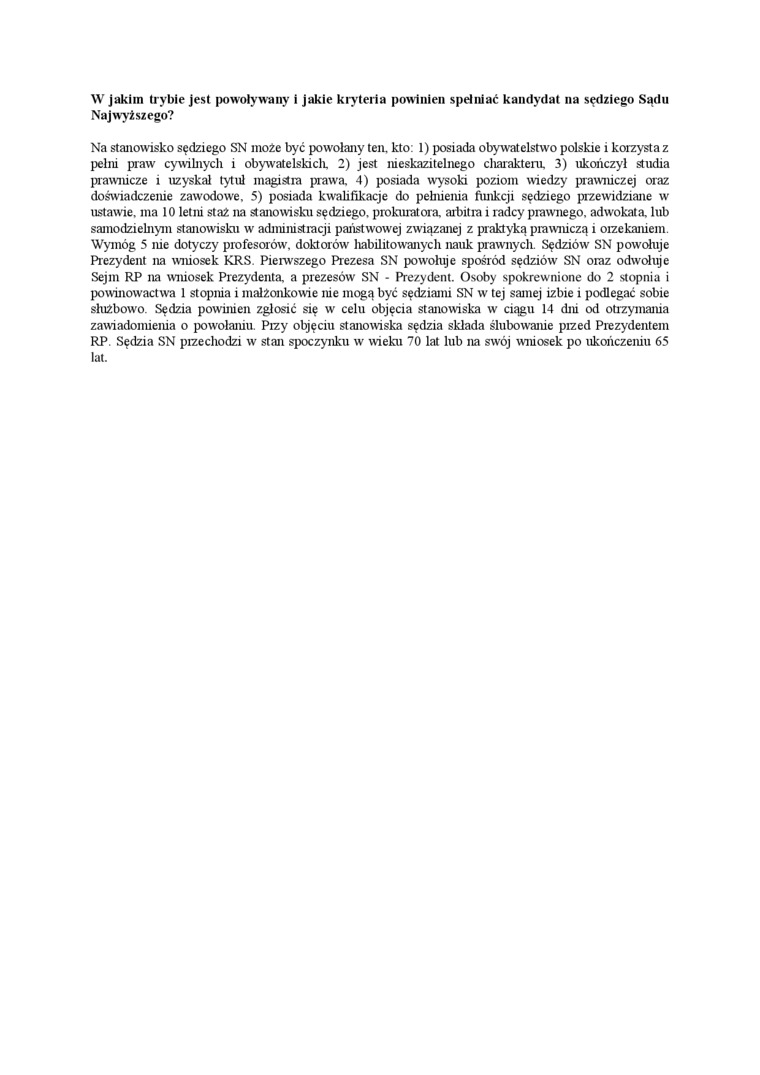 W jakim trybie jest powoływany i jakie kryteria powinien spełniać kandydat na sędziego Sądu Najwyższego?

Na stanowisko sędziego SN może być powołany ten, kto: 1) posiada obywatelstwo polskie i korzysta z pełni praw cywilnych i obywatelskich, 2) jest nieskazitelnego charakteru, 3) ukończył studia prawnicze i uzyskał tytuł magistra prawa, 4) posiada wysoki poziom wiedzy prawniczej oraz doświadczenie zawodowe, 5) posiada kwalifikacje do pełnienia funkcji sędziego przewidziane w ustawie, ma 10 letni staż na stanowisku sędziego, prokuratora, arbitra i radcy prawnego, adwokata, lub samodzielnym stanowisku w administracji państwowej związanej z praktyką prawniczą i orzekaniem. Wymóg 5 nie dotyczy profesorów, doktorów habilitowanych nauk prawnych. Sędziów SN powołuje Prezydent na wniosek KRS. Pierwszego Prezesa SN powołuje spośród sędziów SN oraz odwołuje Sejm RP na wniosek Prezydenta, a prezesów SN - Prezydent. Osoby spokrewnione do 2 stopnia i powinowactwa 1 stopnia i małżonkowie nie mogą być sędziami SN w tej samej izbie i podlegać sobie służbowo. Sędzia powinien zgłosić się w celu objęcia stanowiska w ciągu 14 dni od otrzymania zawiadomienia o powołaniu. Przy objęciu stanowiska sędzia składa ślubowanie przed Prezydentem RP. Sędzia SN przechodzi w stan spoczynku w wieku 70 lat lub na swój wniosek po ukończeniu 65 lat.